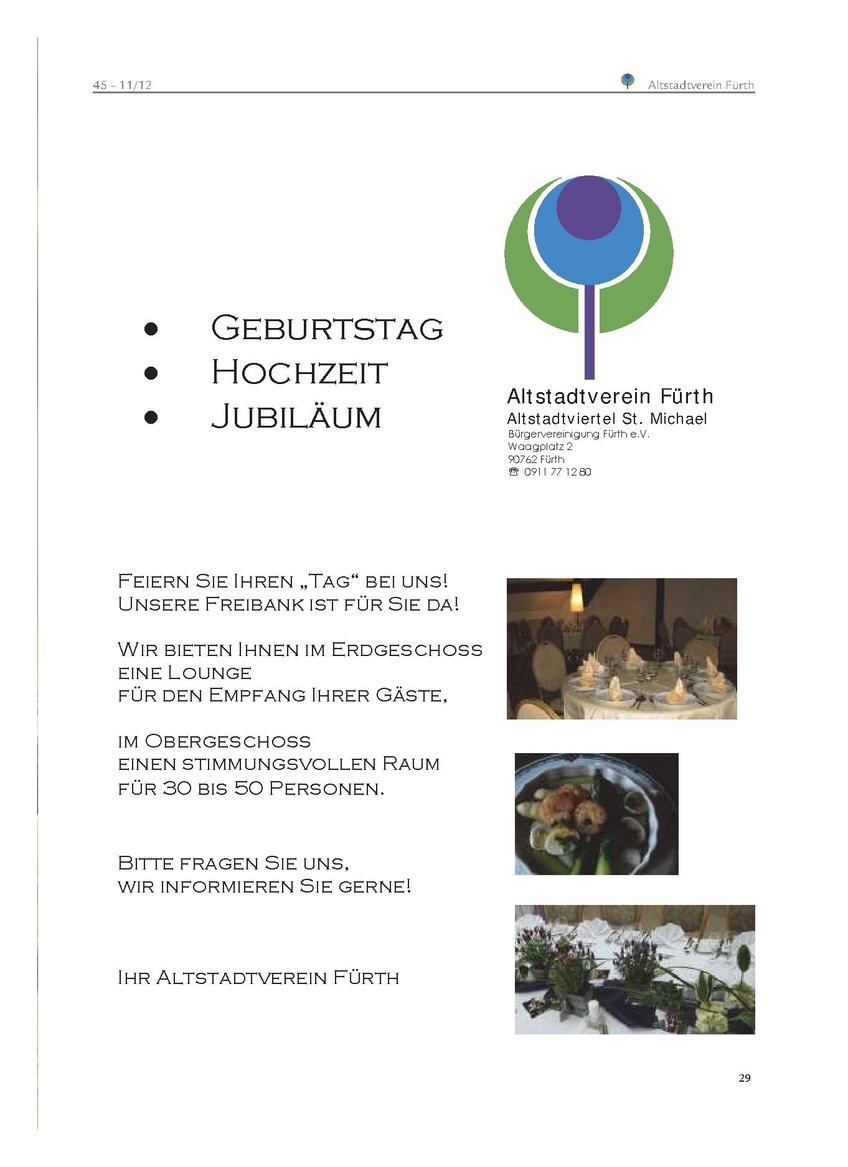 45 - 11/12

Altstadtverein Fürth

• Geburtstag
• Hochzeit
• Jubiläum

Altstadtverein Fürth
Altstadtviertel St. Michael
Bürgervereinigung Fürth e.V.
Waagplatz 2
90762 Fürth
☎ 0911 77 12 80

Feiern Sie Ihren „Tag“ bei uns!
Unsere Freibank ist für Sie da!

Wir bieten Ihnen im Erdgeschoss
eine Lounge
für den Empfang Ihrer Gäste,

im Obergeschoss
einen stimmungsvollen Raum
für 30 bis 50 Personen.

Bitte fragen Sie uns,
wir informieren Sie gerne!

Ihr Altstadtverein Fürth

29